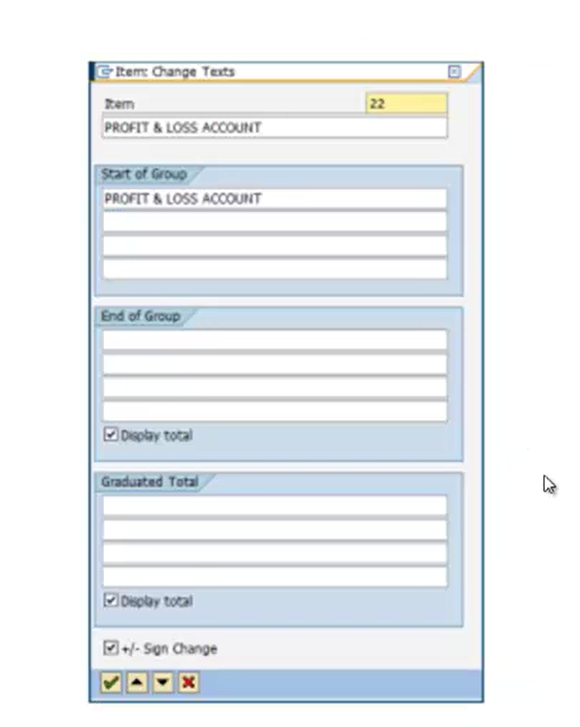 Item: Change Texts

Item 22
PROFIT & LOSS ACCOUNT

Start of Group
PROFIT & LOSS ACCOUNT

End of Group
Display total

Graduated Total
Display total

+/- Sign Change